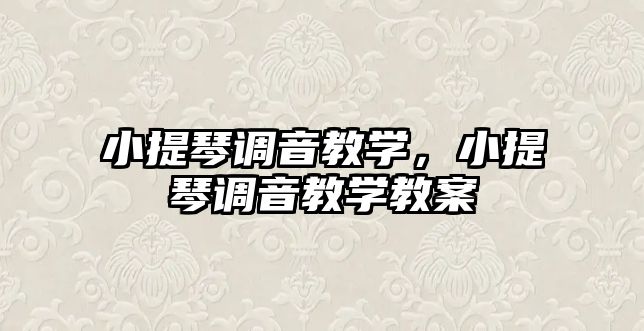 小提琴调音教学，小提琴调音教学教案